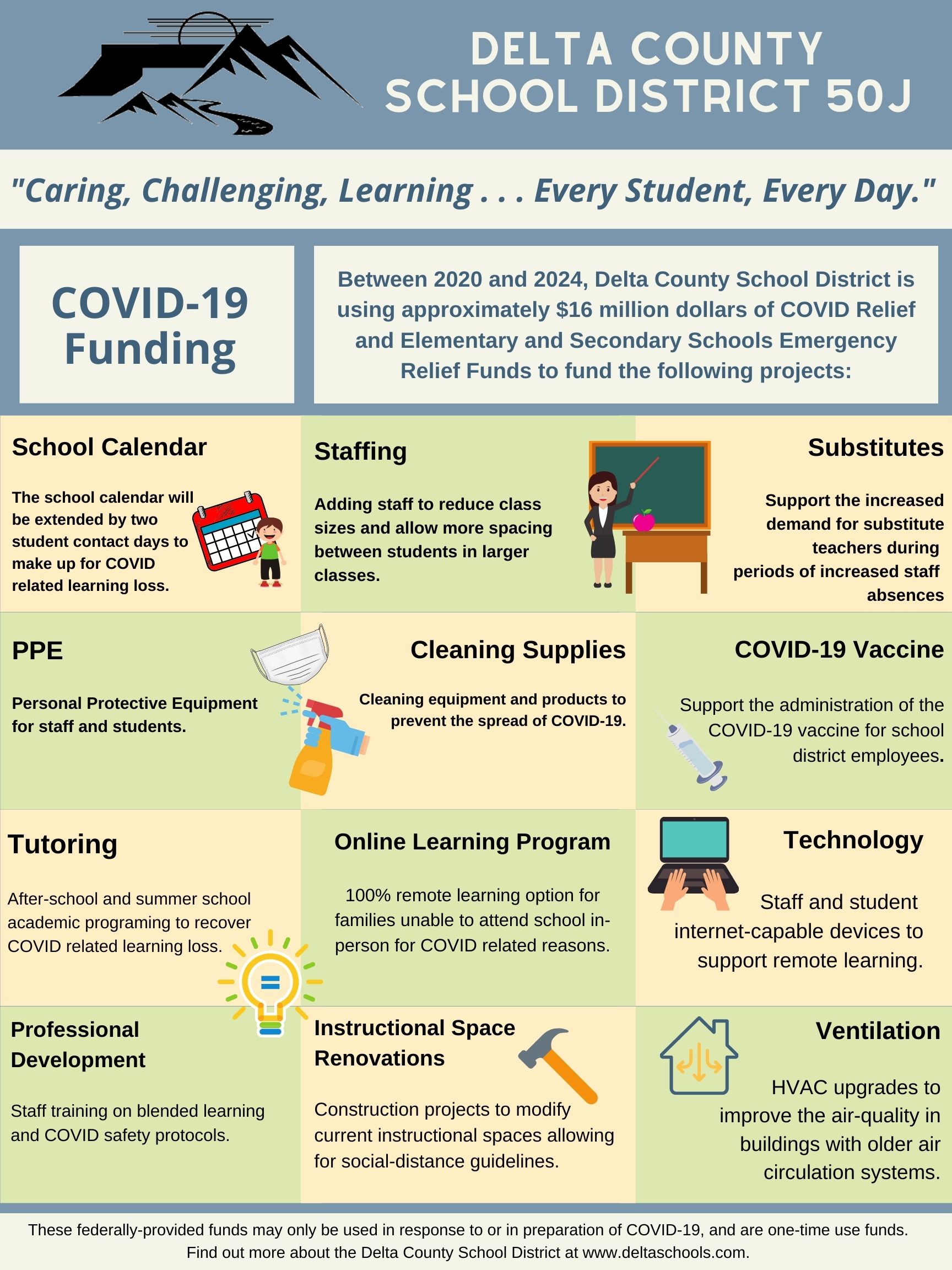 DELTA COUNTY SCHOOL DISTRICT 50J

"Caring, Challenging, Learning . . . Every Student, Every Day."

COVID-19 Funding

Between 2020 and 2024, Delta County School District is using approximately $16 million dollars of COVID Relief and Elementary and Secondary Schools Emergency Relief Funds to fund the following projects:

School Calendar

The school calendar will be extended by two student contact days to make up for COVID related learning loss.

Staffing

Adding staff to reduce class sizes and allow more spacing between students in larger classes.

Substitutes

Support the increased demand for substitute teachers during periods of increased staff absences

PPE

Personal Protective Equipment for staff and students.

Cleaning Supplies

Cleaning equipment and products to prevent the spread of COVID-19.

COVID-19 Vaccine

Support the administration of the COVID-19 vaccine for school district employees.

Tutoring

After-school and summer school academic programing to recover COVID related learning loss.

Online Learning Program

100% remote learning option for families unable to attend school in-person for COVID related reasons.

Technology

Staff and student internet-capable devices to support remote learning.

Professional Development

Staff training on blended learning and COVID safety protocols.

Instructional Space Renovations

Construction projects to modify current instructional spaces allowing for social-distance guidelines.

Ventilation

HVAC upgrades to improve the air-quality in buildings with older air circulation systems.

These federally-provided funds may only be used in response to or in preparation of COVID-19, and are one-time use funds. Find out more about the Delta County School District at www.deltaschools.com.